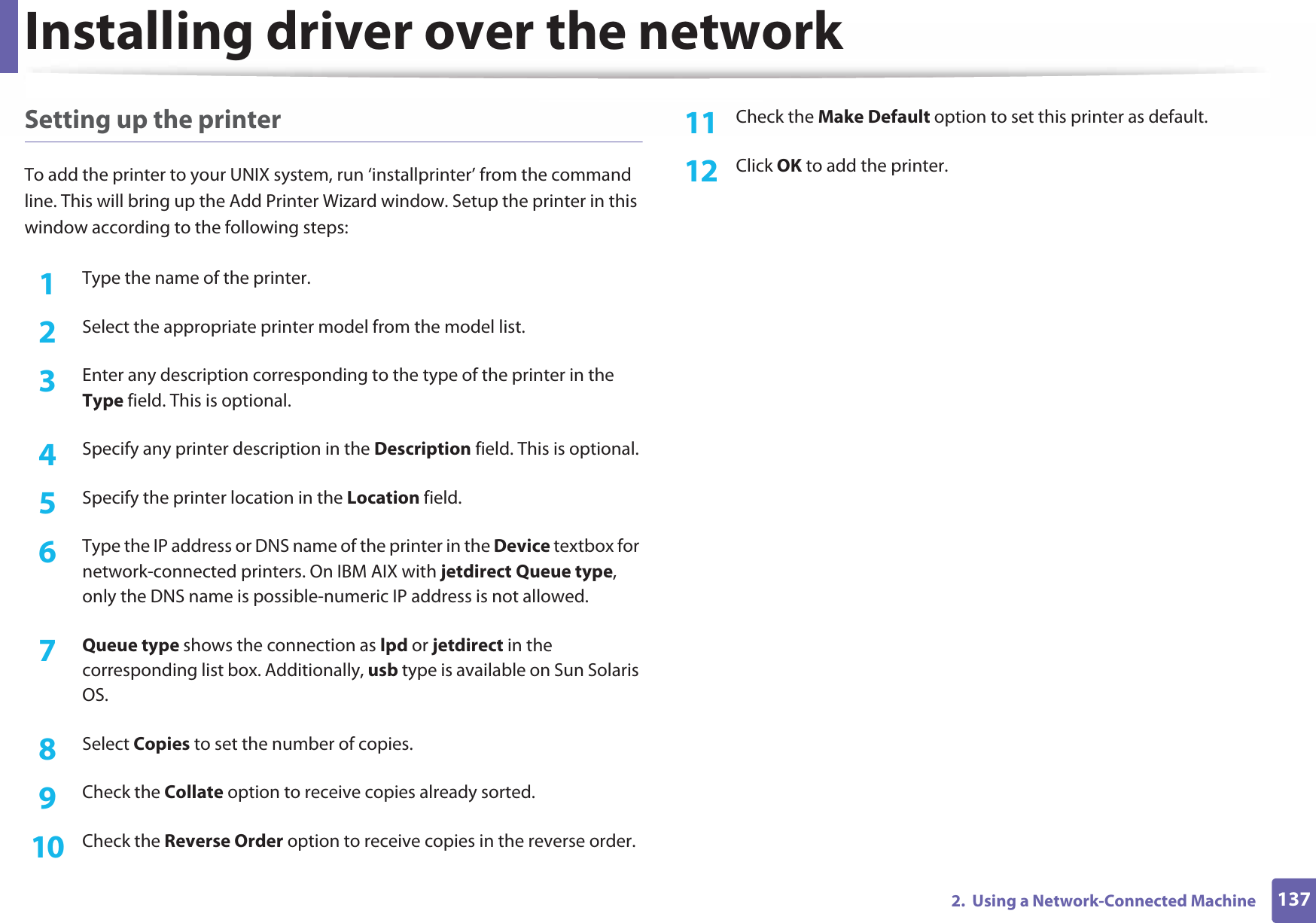 Installing driver over the network

Setting up the printer

To add the printer to your UNIX system, run 'installprinter' from the command line. This will bring up the Add Printer Wizard window. Setup the printer in this window according to the following steps:

1 Type the name of the printer.

2 Select the appropriate printer model from the model list.

3 Enter any description corresponding to the type of the printer in the Type field. This is optional.

4 Specify any printer description in the Description field. This is optional.

5 Specify the printer location in the Location field.

6 Type the IP address or DNS name of the printer in the Device textbox for network-connected printers. On IBM AIX with jetdirect Queue type, only the DNS name is possible-numeric IP address is not allowed.

7 Queue type shows the connection as lpd or jetdirect in the corresponding list box. Additionally, usb type is available on Sun Solaris OS.

8 Select Copies to set the number of copies.

9 Check the Collate option to receive copies already sorted.

10 Check the Reverse Order option to receive copies in the reverse order.

11 Check the Make Default option to set this printer as default.

12 Click OK to add the printer.

2. Using a Network-Connected Machine 137